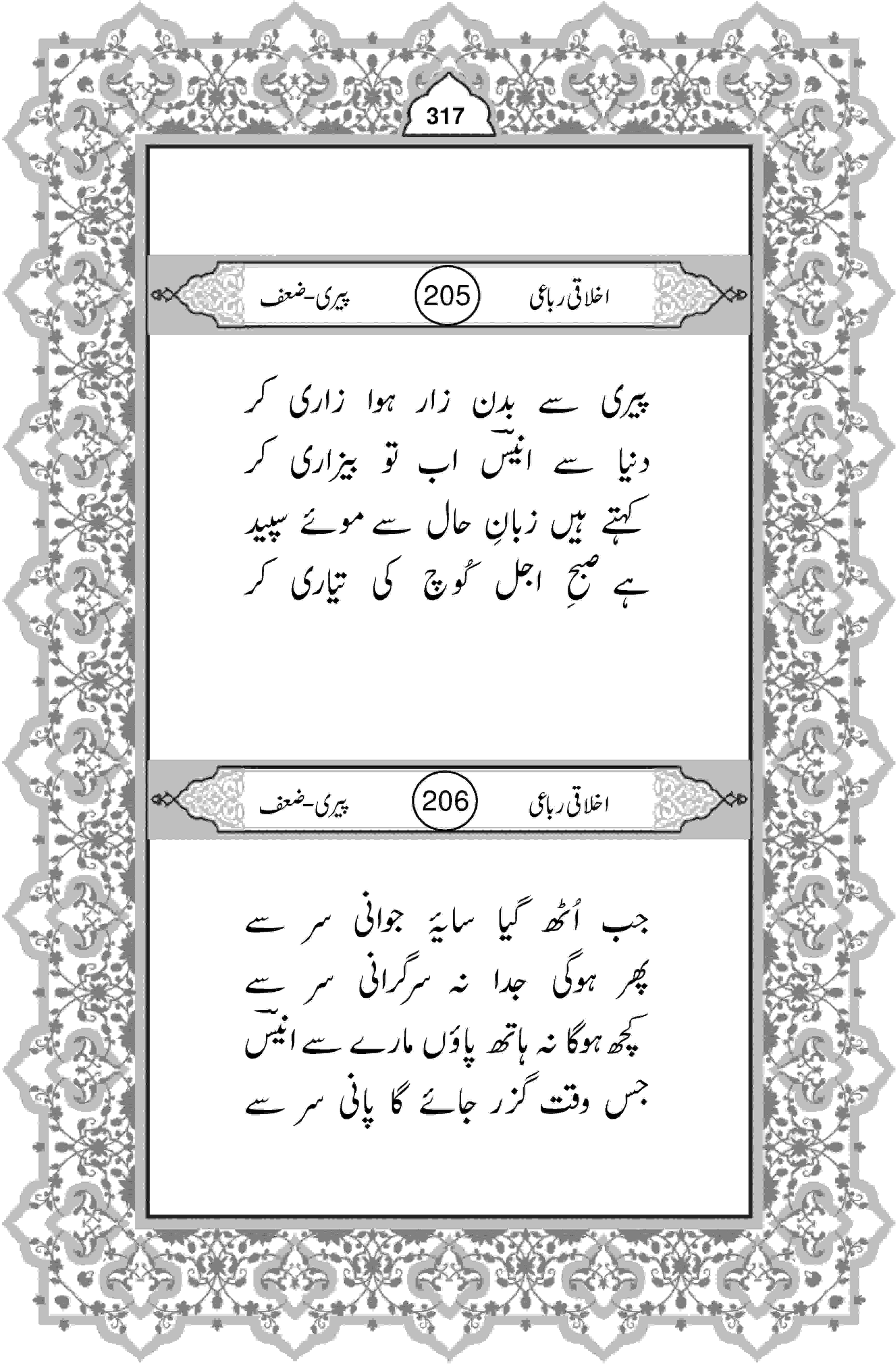 317

اخلاقی رباعی 205 پیری-ضعف

پیری سے بدن زار ہوا زاری کر
دنیا سے انیسؔ اب تو بیزاری کر
کہتے ہیں زبانِ حال سے موئے سپید
ہے صبحِ اجل کُوچ کی تیاری کر

اخلاقی رباعی 206 پیری-ضعف

جب اُٹھ گیا سایۂ جوانی سر سے
پھر ہوگی جدا نہ سرگرانی سر سے
کچھ ہوگا نہ ہاتھ پاؤں مارے سے انیسؔ
جس وقت گزر جائے گا پانی سر سے